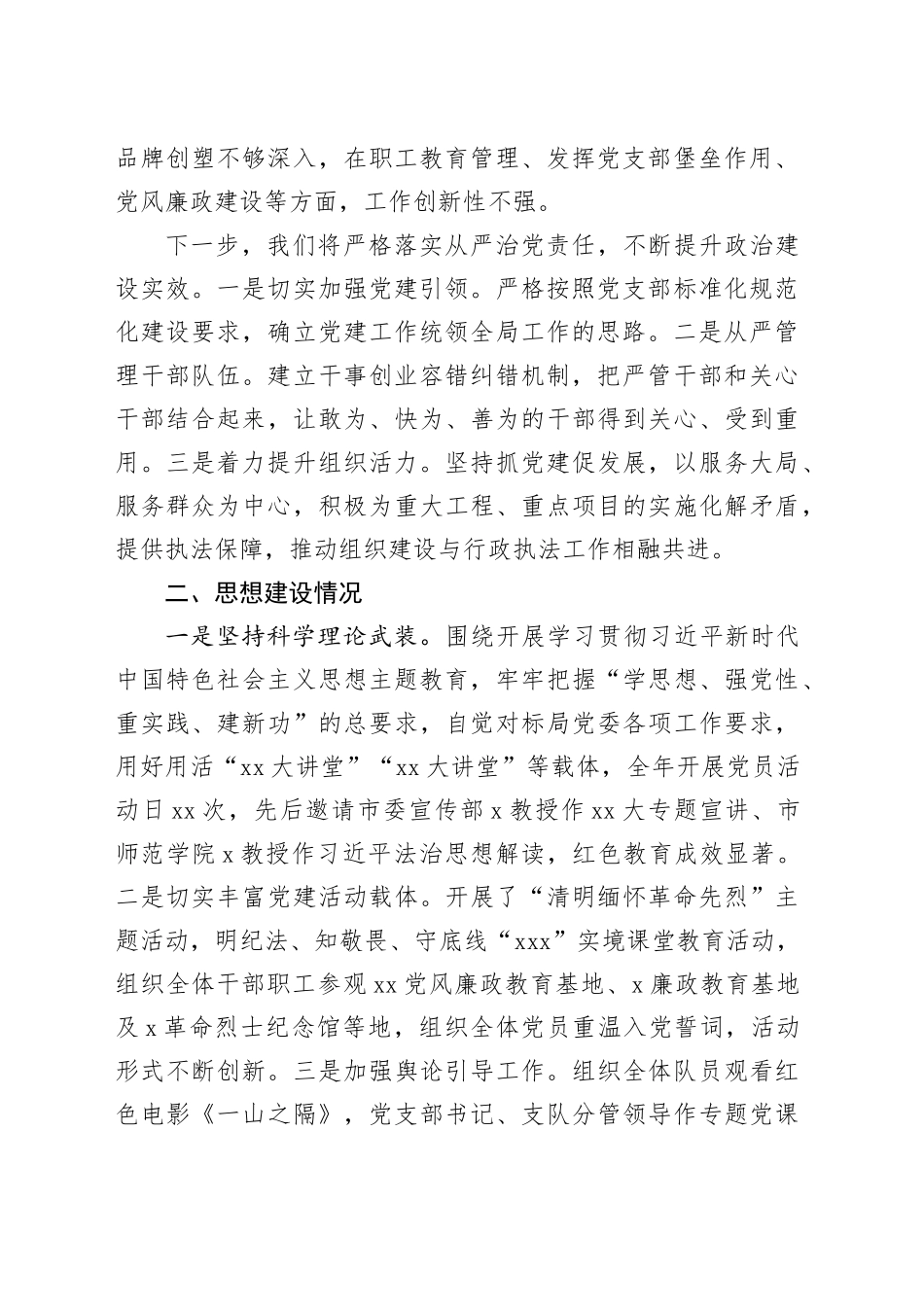 品牌创塑不够深入，在职工教育管理、发挥党支部堡垒作用、党风廉政建设等方面，工作创新性不强。

下一步，我们将严格落实从严治党责任，不断提升政治建设实效。一是切实加强党建引领。严格按照党支部标准化规范化建设要求，确立党建工作统领全局工作的思路。二是从严管理干部队伍。建立干事创业容错纠错机制，把严管干部和关心干部结合起来，让敢为、快为、善为的干部得到关心、受到重用。三是着力提升组织活力。坚持抓党建促发展，以服务大局、服务群众为中心，积极为重大工程、重点项目的实施化解矛盾，提供执法保障，推动组织建设与行政执法工作相融共进。

二、思想建设情况

一是坚持科学理论武装。围绕开展学习贯彻习近平新时代中国特色社会主义思想主题教育，牢牢把握“学思想、强党性、重实践、建新功”的总要求，自觉对标局党委各项工作要求，用好用活“xx大讲堂”“xx大讲堂”等载体，全年开展党员活动日xx次，先后邀请市委宣传部x教授作xx大专题宣讲、市师范学院x教授作习近平法治思想解读，红色教育成效显著。二是切实丰富党建活动载体。开展了“清明缅怀革命先烈”主题活动，明纪法、知敬畏、守底线“xxx”实境课堂教育活动，组织全体干部职工参观xx党风廉政教育基地、x廉政教育基地及x革命烈士纪念馆等地，组织全体党员重温入党誓词，活动形式不断创新。三是加强舆论引导工作。组织全体队员观看红色电影《一山之隔》，党支部书记、支队分管领导作专题党课